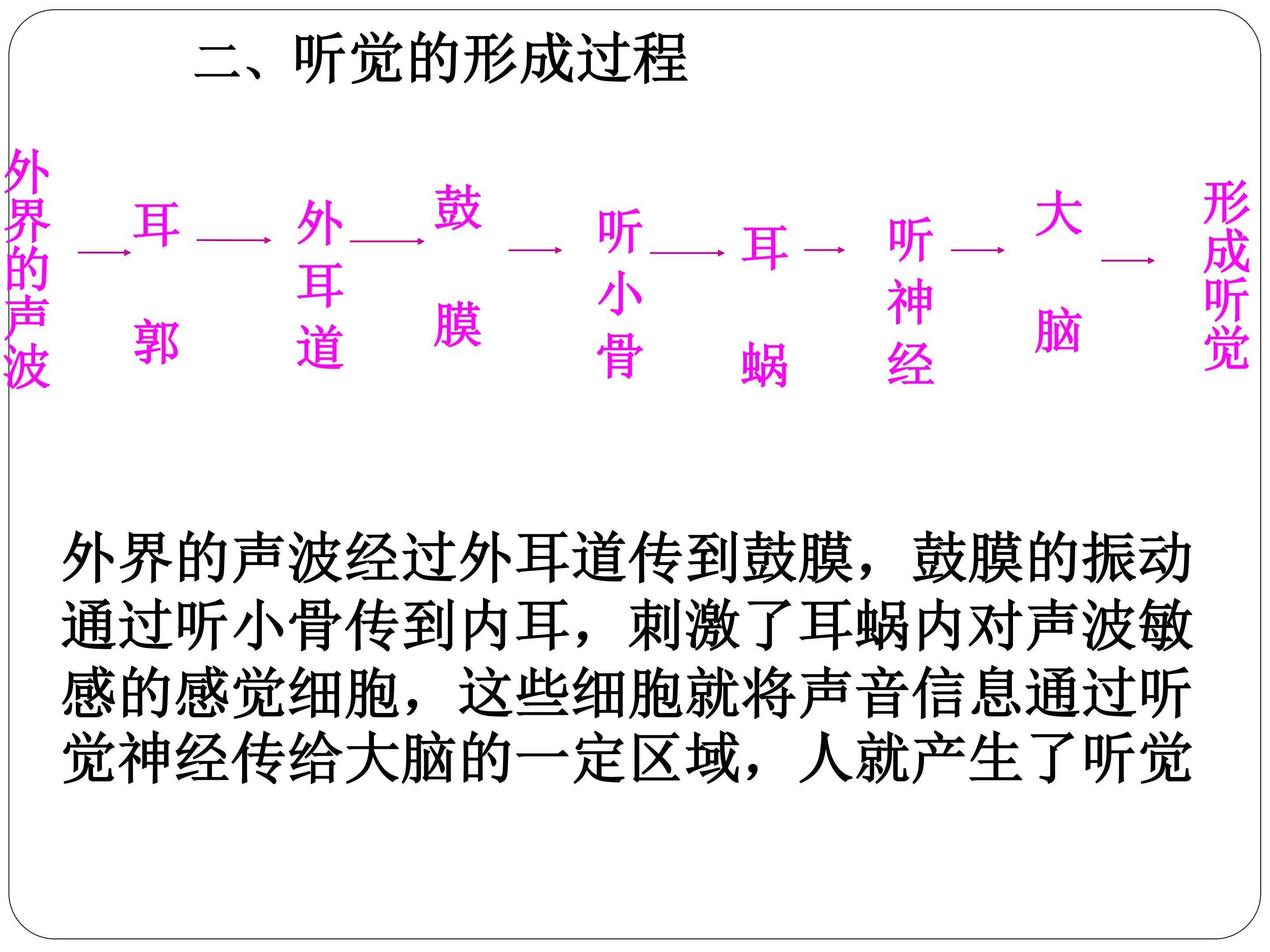 二、听觉的形成过程

外界的声波 → 耳郭 → 外耳道 → 鼓膜 → 听小骨 → 耳蜗 → 听神经 → 大脑 → 形成听觉

外界的声波经过外耳道传到鼓膜，鼓膜的振动通过听小骨传到内耳，刺激了耳蜗内对声波敏感的感觉细胞，这些细胞就将声音信息通过听觉神经传给大脑的一定区域，人就产生了听觉